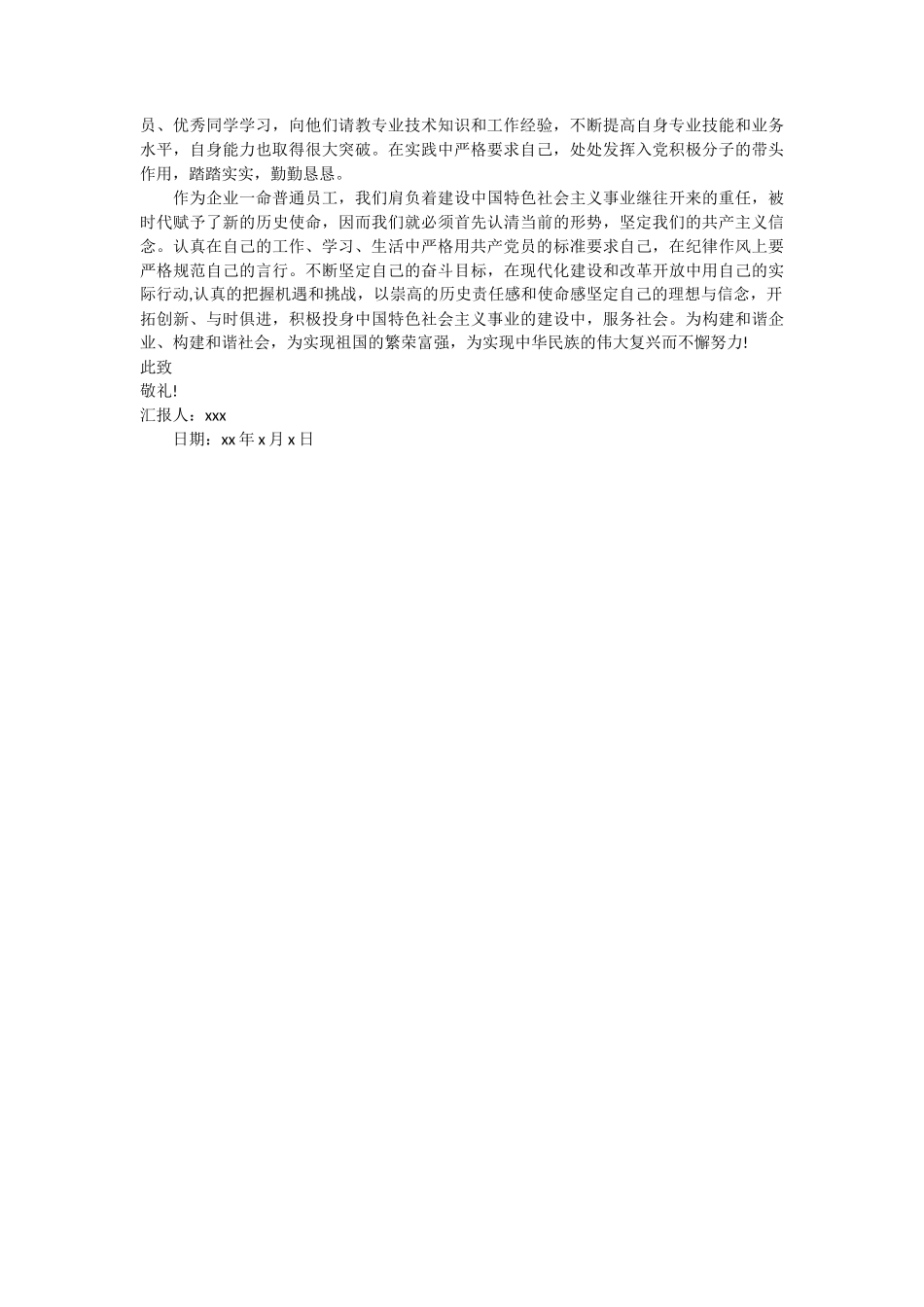 员、优秀同学学习，向他们请教专业技术知识和工作经验，不断提高自身专业技能和业务水平，自身能力也取得很大突破。在实践中严格要求自己，处处发挥入党积极分子的带头作用，踏踏实实，勤勤恳恳。

作为企业一命普通员工，我们肩负着建设中国特色社会主义事业继往开来的重任，被时代赋予了新的历史使命，因而我们就必须首先认清当前的形势，坚定我们的共产主义信念。认真在自己的工作、学习、生活中严格用共产党员的标准要求自己，在纪律作风上要严格规范自己的言行。不断坚定自己的奋斗目标，在现代化建设和改革开放中用自己的实际行动,认真的把握机遇和挑战，以崇高的历史责任感和使命感坚定自己的理想与信念，开拓创新、与时俱进，积极投身中国特色社会主义事业的建设中，服务社会。为构建和谐企业、构建和谐社会，为实现祖国的繁荣富强，为实现中华民族的伟大复兴而不懈努力!

此致

敬礼!

汇报人：xxx

日期：xx 年 x 月 x 日